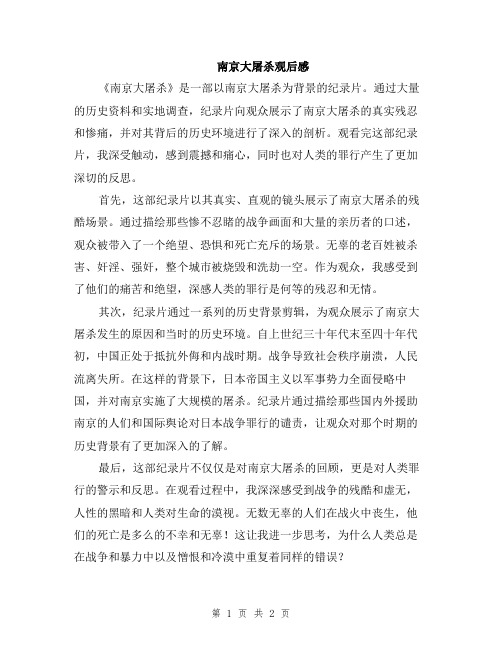 南京大屠杀观后感

《南京大屠杀》是一部以南京大屠杀为背景的纪录片。通过大量的历史资料和实地调查，纪录片向观众展示了南京大屠杀的真实残忍和惨痛，并对其背后的历史环境进行了深入的剖析。观看完这部纪录片，我深受触动，感到震撼和痛心，同时也对人类的罪行产生了更加深切的反思。

首先，这部纪录片以其真实、直观的镜头展示了南京大屠杀的残酷场景。通过描绘那些惨不忍睹的战争画面和大量的亲历者的口述，观众被带入了一个绝望、恐惧和死亡充斥的场景。无辜的老百姓被杀害、奸淫、强奸，整个城市被烧毁和洗劫一空。作为观众，我感受到了他们的痛苦和绝望，深感人类的罪行是何等的残忍和无情。

其次，纪录片通过一系列的历史背景剪辑，为观众展示了南京大屠杀发生的原因和当时的历史环境。自上世纪三十年代末至四十年代初，中国正处于抵抗外侮和内战时期。战争导致社会秩序崩溃，人民流离失所。在这样的背景下，日本帝国主义以军事势力全面侵略中国，并对南京实施了大规模的屠杀。纪录片通过描绘那些国内外援助南京的人们和国际舆论对日本战争罪行的谴责，让观众对那个时期的历史背景有了更加深入的了解。

最后，这部纪录片不仅仅是对南京大屠杀的回顾，更是对人类罪行的警示和反思。在观看过程中，我深深感受到战争的残酷和虚无，人性的黑暗和人类对生命的漠视。无数无辜的人们在战火中丧生，他们的死亡是多么的不幸和无辜！这让我进一步思考，为什么人类总是在战争和暴力中以及憎恨和冷漠中重复着同样的错误？

第 1 页 共 2 页